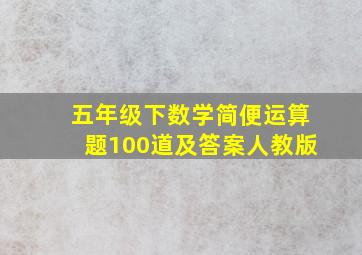 五年级下数学简便运算题100道及答案人教版